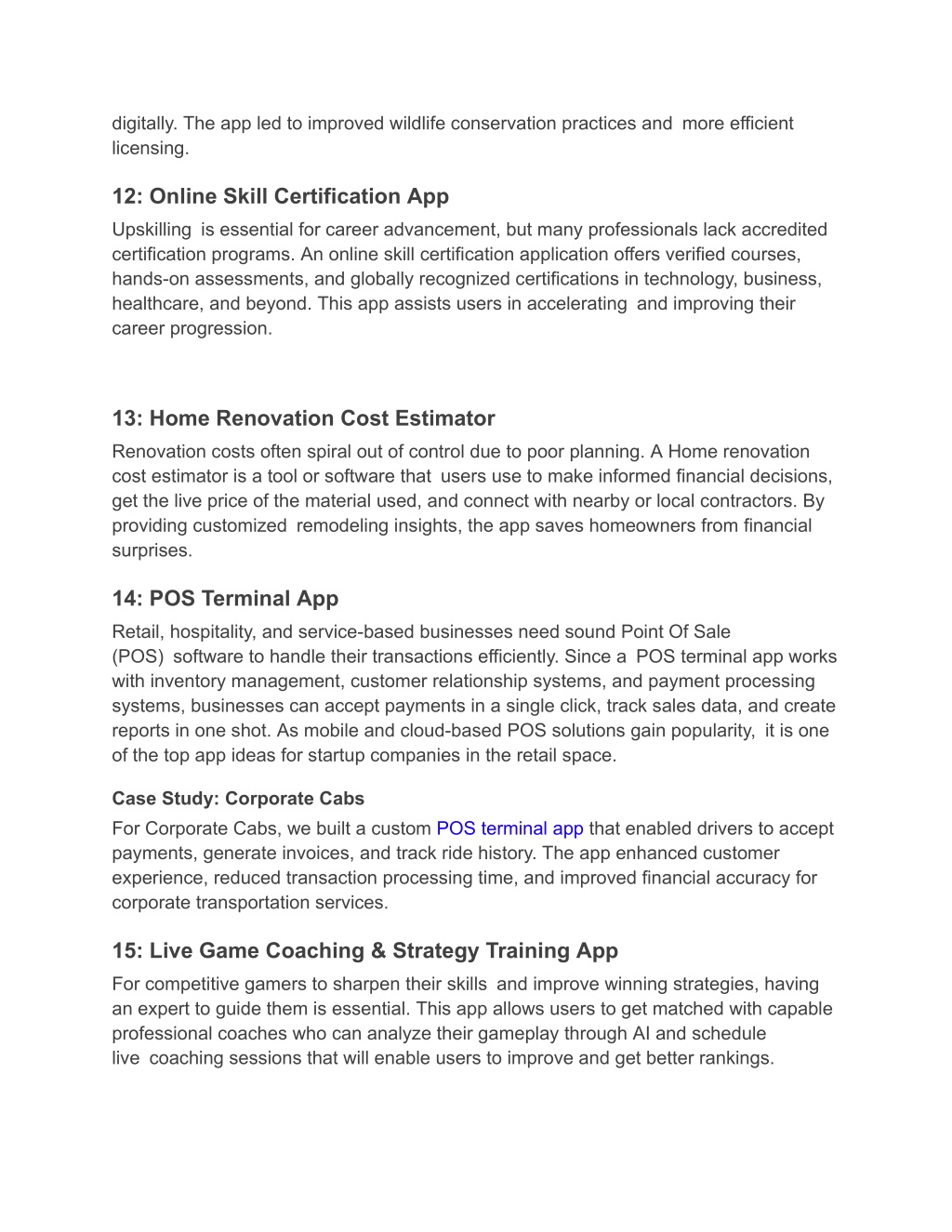 digitally. The app led to improved wildlife conservation practices and more efficient licensing.

12: Online Skill Certification App

Upskilling is essential for career advancement, but many professionals lack accredited certification programs. An online skill certification application offers verified courses, hands-on assessments, and globally recognized certifications in technology, business, healthcare, and beyond. This app assists users in accelerating and improving their career progression.

13: Home Renovation Cost Estimator

Renovation costs often spiral out of control due to poor planning. A Home renovation cost estimator is a tool or software that users use to make informed financial decisions, get the live price of the material used, and connect with nearby or local contractors. By providing customized remodeling insights, the app saves homeowners from financial surprises.

14: POS Terminal App

Retail, hospitality, and service-based businesses need sound Point Of Sale (POS) software to handle their transactions efficiently. Since a POS terminal app works with inventory management, customer relationship systems, and payment processing systems, businesses can accept payments in a single click, track sales data, and create reports in one shot. As mobile and cloud-based POS solutions gain popularity, it is one of the top app ideas for startup companies in the retail space.

Case Study: Corporate Cabs

For Corporate Cabs, we built a custom POS terminal app that enabled drivers to accept payments, generate invoices, and track ride history. The app enhanced customer experience, reduced transaction processing time, and improved financial accuracy for corporate transportation services.

15: Live Game Coaching & Strategy Training App

For competitive gamers to sharpen their skills and improve winning strategies, having an expert to guide them is essential. This app allows users to get matched with capable professional coaches who can analyze their gameplay through AI and schedule live coaching sessions that will enable users to improve and get better rankings.